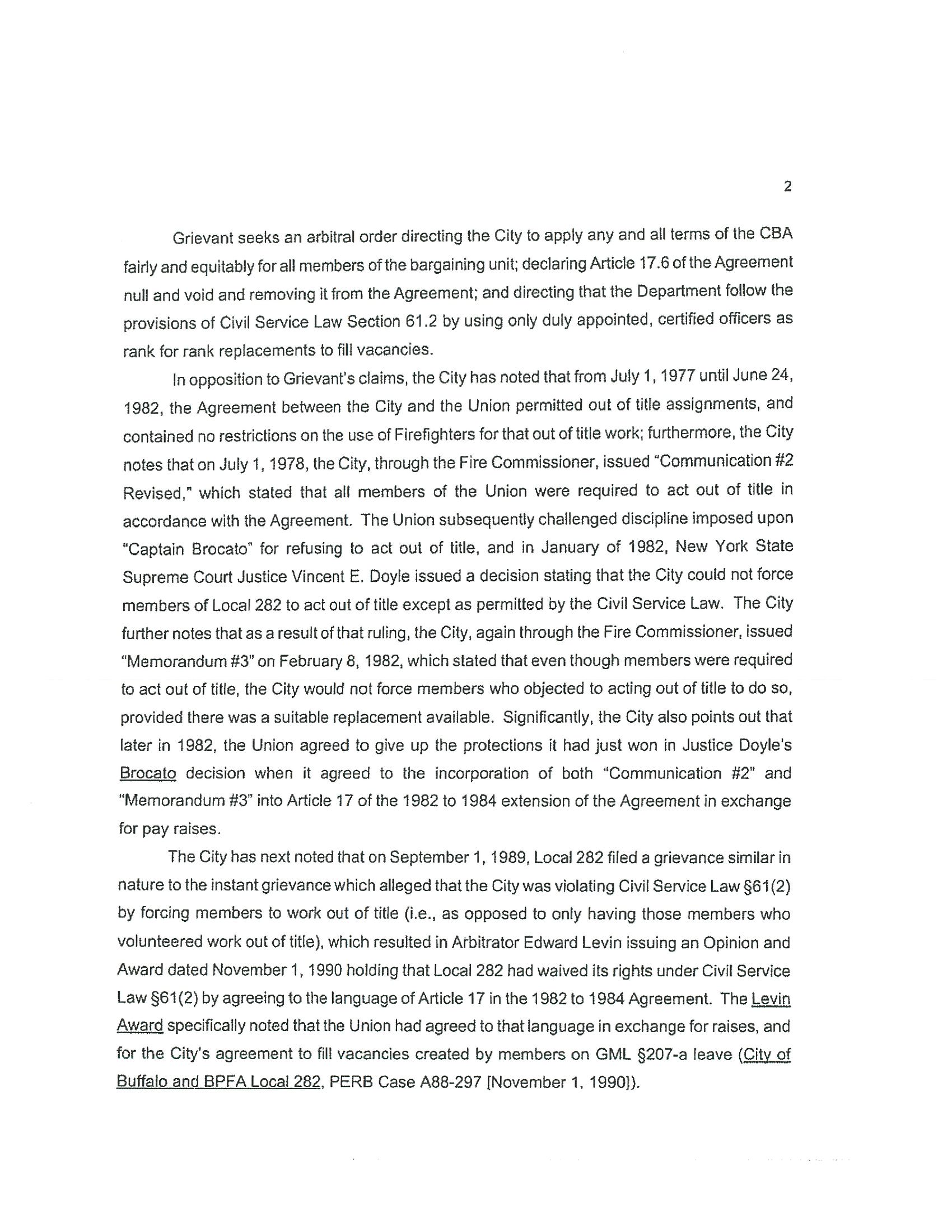 2

Grievant seeks an arbitral order directing the City to apply any and all terms of the CBA fairly and equitably for all members of the bargaining unit; declaring Article 17.6 of the Agreement null and void and removing it from the Agreement; and directing that the Department follow the provisions of Civil Service Law Section 61.2 by using only duly appointed, certified officers as rank for rank replacements to fill vacancies.

In opposition to Grievant's claims, the City has noted that from July 1, 1977 until June 24, 1982, the Agreement between the City and the Union permitted out of title assignments, and contained no restrictions on the use of Firefighters for that out of title work; furthermore, the City notes that on July 1, 1978, the City, through the Fire Commissioner, issued "Communication #2 Revised," which stated that all members of the Union were required to act out of title in accordance with the Agreement. The Union subsequently challenged discipline imposed upon "Captain Brocato" for refusing to act out of title, and in January of 1982, New York State Supreme Court Justice Vincent E. Doyle issued a decision stating that the City could not force members of Local 282 to act out of title except as permitted by the Civil Service Law. The City further notes that as a result of that ruling, the City, again through the Fire Commissioner, issued "Memorandum #3" on February 8, 1982, which stated that even though members were required to act out of title, the City would not force members who objected to acting out of title to do so, provided there was a suitable replacement available. Significantly, the City also points out that later in 1982, the Union agreed to give up the protections it had just won in Justice Doyle's Brocato decision when it agreed to the incorporation of both "Communication #2" and "Memorandum #3" into Article 17 of the 1982 to 1984 extension of the Agreement in exchange for pay raises.

The City has next noted that on September 1, 1989, Local 282 filed a grievance similar in nature to the instant grievance which alleged that the City was violating Civil Service Law §61(2) by forcing members to work out of title (i.e., as opposed to only having those members who volunteered work out of title), which resulted in Arbitrator Edward Levin issuing an Opinion and Award dated November 1, 1990 holding that Local 282 had waived its rights under Civil Service Law §61(2) by agreeing to the language of Article 17 in the 1982 to 1984 Agreement. The Levin Award specifically noted that the Union had agreed to that language in exchange for raises, and for the City's agreement to fill vacancies created by members on GML §207-a leave (City of Buffalo and BPFA Local 282, PERB Case A88-297 [November 1, 1990]).